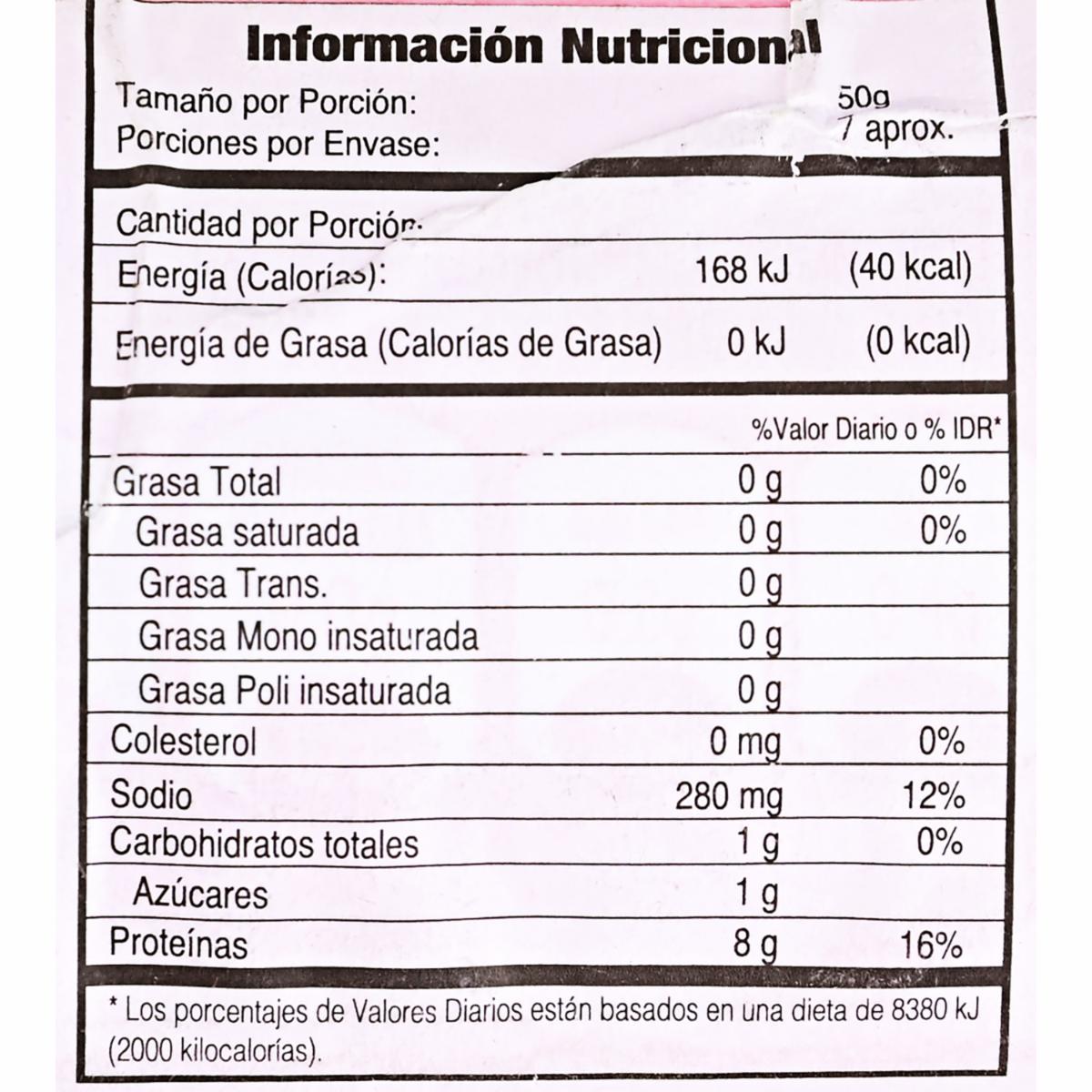 Información Nutricional

Tamaño por Porción: 50g
Porciones por Envase: 7 aprox.

Cantidad por Porción:

Energía (Calorías): 168 kJ (40 kcal)

Energía de Grasa (Calorías de Grasa) 0 kJ (0 kcal)

| | | %Valor Diario o % IDR* |
|---|---|---|
| Grasa Total | 0 g | 0% |
| Grasa saturada | 0 g | 0% |
| Grasa Trans. | 0 g | |
| Grasa Mono insaturada | 0 g | |
| Grasa Poli insaturada | 0 g | |
| Colesterol | 0 mg | 0% |
| Sodio | 280 mg | 12% |
| Carbohidratos totales | 1 g | 0% |
| Azúcares | 1 g | |
| Proteínas | 8 g | 16% |

* Los porcentajes de Valores Diarios están basados en una dieta de 8380 kJ (2000 kilocalorías).